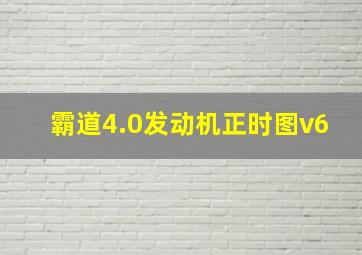 霸道4.0发动机正时图v6